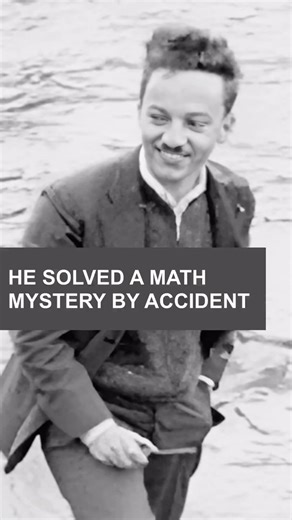 HE SOLVED A MATH MYSTERY BY ACCIDENT